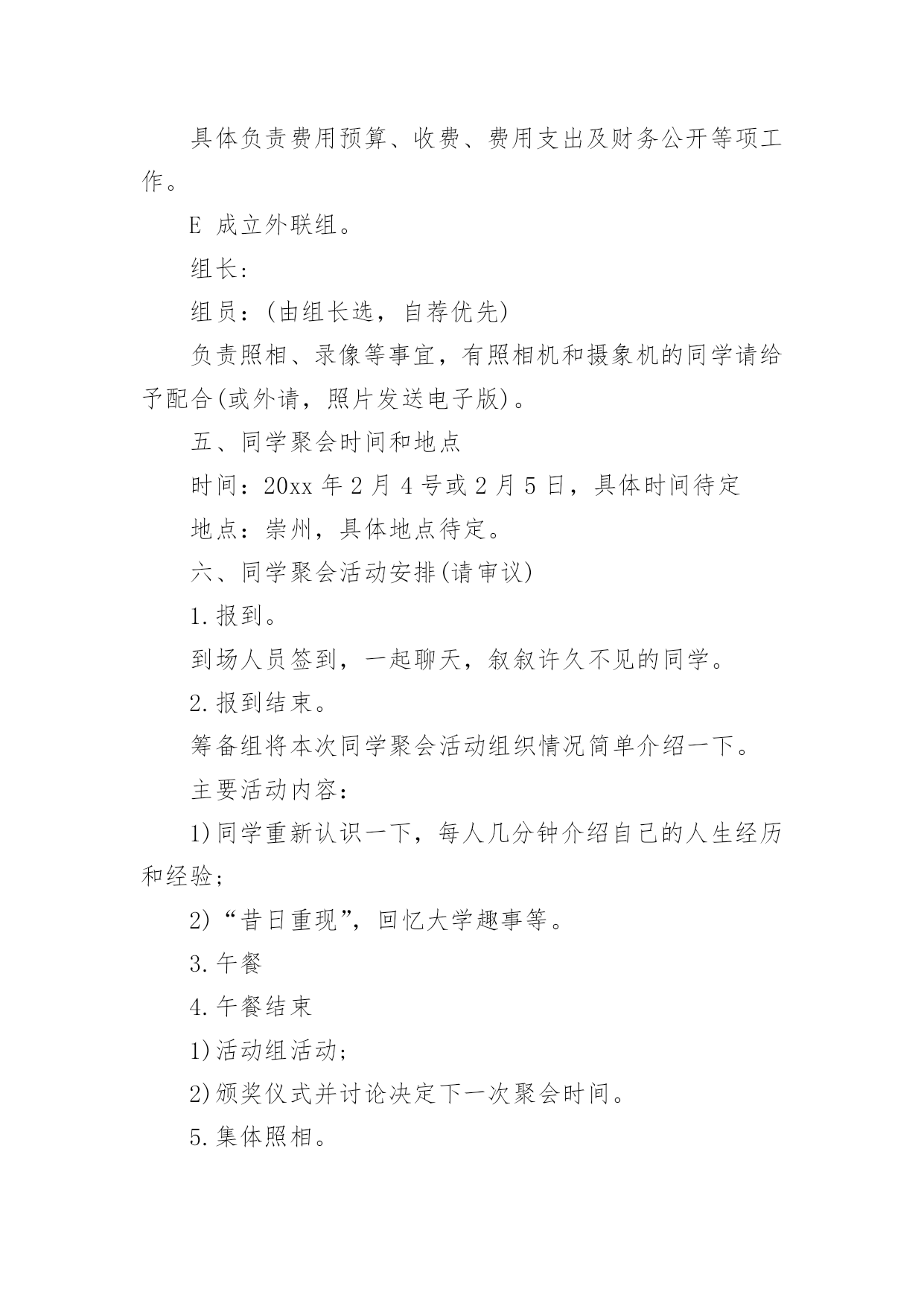 具体负责费用预算、收费、费用支出及财务公开等项工作。

E 成立外联组。

组长:

组员:(由组长选，自荐优先)

负责照相、录像等事宜，有照相机和摄象机的同学请给予配合(或外请，照片发送电子版)。

五、同学聚会时间和地点

时间:20xx 年 2 月 4 号或 2 月 5 日，具体时间待定

地点:崇州，具体地点待定。

六、同学聚会活动安排(请审议)

1.报到。

到场人员签到，一起聊天，叙叙许久不见的同学。

2.报到结束。

筹备组将本次同学聚会活动组织情况简单介绍一下。

主要活动内容:

1)同学重新认识一下，每人几分钟介绍自己的人生经历和经验;

2)“昔日重现”，回忆大学趣事等。

3.午餐

4.午餐结束

1)活动组活动;

2)颁奖仪式并讨论决定下一次聚会时间。

5.集体照相。